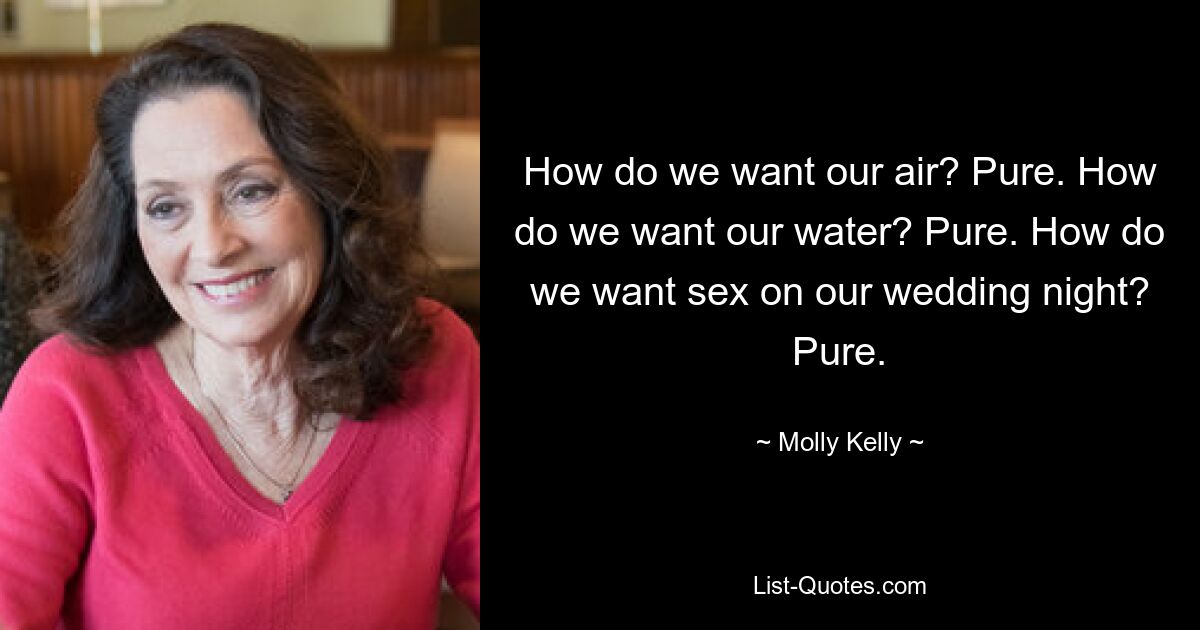 How do we want our air? Pure. How do we want our water? Pure. How do we want sex on our wedding night? Pure.

~ Molly Kelly ~

List-Quotes.com